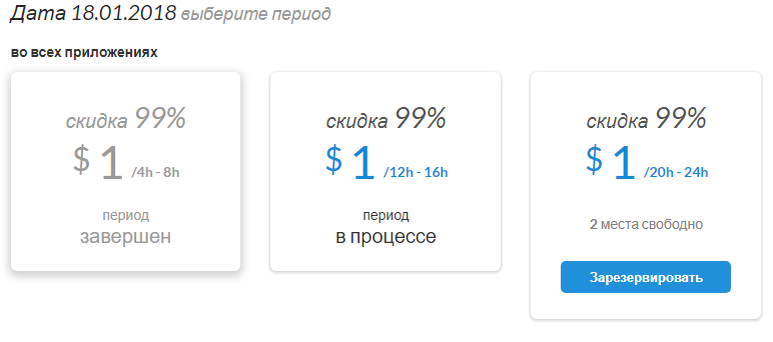 Дата 18.01.2018 выберите период

во всех приложениях

скидка 99%
$ 1 /4h - 8h
период
завершен

скидка 99%
$ 1 /12h - 16h
период
в процессе

скидка 99%
$ 1 /20h - 24h
2 места свободно
Зарезервировать